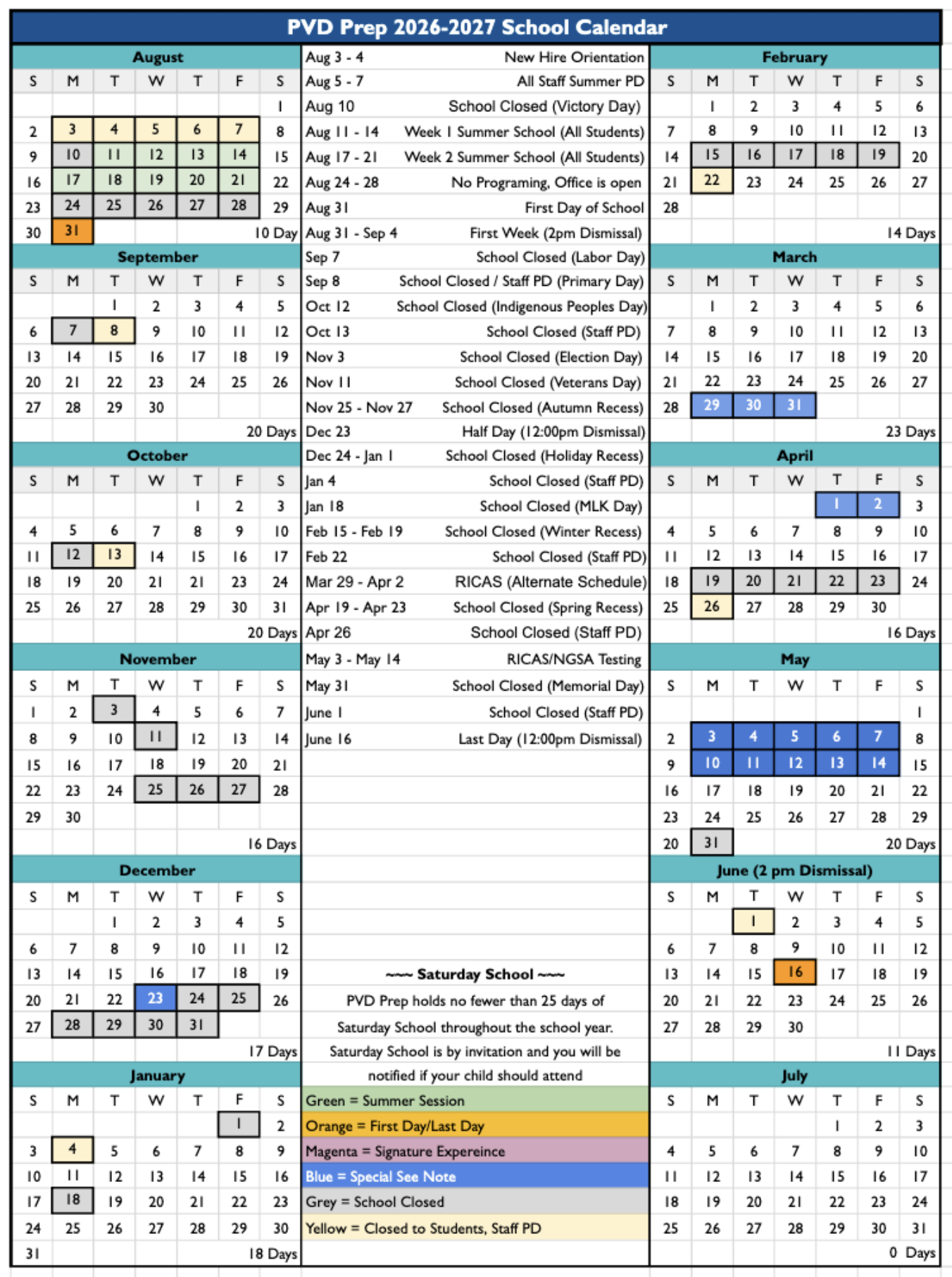 PVD Prep 2026-2027 School Calendar

August

| S | M | T | W | T | F | S |
|---|---|---|---|---|---|---|
| | | | | | | 1 |
| 2 | 3 | 4 | 5 | 6 | 7 | 8 |
| 9 | 10 | 11 | 12 | 13 | 14 | 15 |
| 16 | 17 | 18 | 19 | 20 | 21 | 22 |
| 23 | 24 | 25 | 26 | 27 | 28 | 29 |
| 30 | 31 | | | | | 10 Day |

September

| S | M | T | W | T | F | S |
|---|---|---|---|---|---|---|
| | | 1 | 2 | 3 | 4 | 5 |
| 6 | 7 | 8 | 9 | 10 | 11 | 12 |
| 13 | 14 | 15 | 16 | 17 | 18 | 19 |
| 20 | 21 | 22 | 23 | 24 | 25 | 26 |
| 27 | 28 | 29 | 30 | | | |
| | | | | | | 20 Days |

October

| S | M | T | W | T | F | S |
|---|---|---|---|---|---|---|
| | | | | 1 | 2 | 3 |
| 4 | 5 | 6 | 7 | 8 | 9 | 10 |
| 11 | 12 | 13 | 14 | 15 | 16 | 17 |
| 18 | 19 | 20 | 21 | 21 | 23 | 24 |
| 25 | 26 | 27 | 28 | 29 | 30 | 31 |
| | | | | | | 20 Days |

November

| S | M | T | W | T | F | S |
|---|---|---|---|---|---|---|
| 1 | 2 | 3 | 4 | 5 | 6 | 7 |
| 8 | 9 | 10 | 11 | 12 | 13 | 14 |
| 15 | 16 | 17 | 18 | 19 | 20 | 21 |
| 22 | 23 | 24 | 25 | 26 | 27 | 28 |
| 29 | 30 | | | | | |
| | | | | | | 16 Days |

December

| S | M | T | W | T | F | S |
|---|---|---|---|---|---|---|
| | | 1 | 2 | 3 | 4 | 5 |
| 6 | 7 | 8 | 9 | 10 | 11 | 12 |
| 13 | 14 | 15 | 16 | 17 | 18 | 19 |
| 20 | 21 | 22 | 23 | 24 | 25 | 26 |
| 27 | 28 | 29 | 30 | 31 | | |
| | | | | | | 17 Days |

January

| S | M | T | W | T | F | S |
|---|---|---|---|---|---|---|
| | | | | | 1 | 2 |
| 3 | 4 | 5 | 6 | 7 | 8 | 9 |
| 10 | 11 | 12 | 13 | 14 | 15 | 16 |
| 17 | 18 | 19 | 20 | 21 | 22 | 23 |
| 24 | 25 | 26 | 27 | 28 | 29 | 30 |
| 31 | | | | | | 18 Days |

| | |
|---|---|
| Aug 3 - 4 | New Hire Orientation |
| Aug 5 - 7 | All Staff Summer PD |
| Aug 10 | School Closed (Victory Day) |
| Aug 11 - 14 | Week 1 Summer School (All Students) |
| Aug 17 - 21 | Week 2 Summer School (All Students) |
| Aug 24 - 28 | No Programing, Office is open |
| Aug 31 | First Day of School |
| Aug 31 - Sep 4 | First Week (2pm Dismissal) |
| Sep 7 | School Closed (Labor Day) |
| Sep 8 | School Closed / Staff PD (Primary Day) |
| Oct 12 | School Closed (Indigenous Peoples Day) |
| Oct 13 | School Closed (Staff PD) |
| Nov 3 | School Closed (Election Day) |
| Nov 11 | School Closed (Veterans Day) |
| Nov 25 - Nov 27 | School Closed (Autumn Recess) |
| Dec 23 | Half Day (12:00pm Dismissal) |
| Dec 24 - Jan 1 | School Closed (Holiday Recess) |
| Jan 4 | School Closed (Staff PD) |
| Jan 18 | School Closed (MLK Day) |
| Feb 15 - Feb 19 | School Closed (Winter Recess) |
| Feb 22 | School Closed (Staff PD) |
| Mar 29 - Apr 2 | RICAS (Alternate Schedule) |
| Apr 19 - Apr 23 | School Closed (Spring Recess) |
| Apr 26 | School Closed (Staff PD) |
| May 3 - May 14 | RICAS/NGSA Testing |
| May 31 | School Closed (Memorial Day) |
| June 1 | School Closed (Staff PD) |
| June 16 | Last Day (12:00pm Dismissal) |

~~~ Saturday School ~~~
PVD Prep holds no fewer than 25 days of Saturday School throughout the school year. Saturday School is by invitation and you will be notified if your child should attend

Green = Summer Session
Orange = First Day/Last Day
Magenta = Signature Expereince
Blue = Special See Note
Grey = School Closed
Yellow = Closed to Students, Staff PD

February

| S | M | T | W | T | F | S |
|---|---|---|---|---|---|---|
| | 1 | 2 | 3 | 4 | 5 | 6 |
| 7 | 8 | 9 | 10 | 11 | 12 | 13 |
| 14 | 15 | 16 | 17 | 18 | 19 | 20 |
| 21 | 22 | 23 | 24 | 25 | 26 | 27 |
| 28 | | | | | | |
| | | | | | | 14 Days |

March

| S | M | T | W | T | F | S |
|---|---|---|---|---|---|---|
| | 1 | 2 | 3 | 4 | 5 | 6 |
| 7 | 8 | 9 | 10 | 11 | 12 | 13 |
| 14 | 15 | 16 | 17 | 18 | 19 | 20 |
| 21 | 22 | 23 | 24 | 25 | 26 | 27 |
| 28 | 29 | 30 | 31 | | | |
| | | | | | | 23 Days |

April

| S | M | T | W | T | F | S |
|---|---|---|---|---|---|---|
| | | | | 1 | 2 | 3 |
| 4 | 5 | 6 | 7 | 8 | 9 | 10 |
| 11 | 12 | 13 | 14 | 15 | 16 | 17 |
| 18 | 19 | 20 | 21 | 22 | 23 | 24 |
| 25 | 26 | 27 | 28 | 29 | 30 | |
| | | | | | | 16 Days |

May

| S | M | T | W | T | F | S |
|---|---|---|---|---|---|---|
| | | | | | | 1 |
| 2 | 3 | 4 | 5 | 6 | 7 | 8 |
| 9 | 10 | 11 | 12 | 13 | 14 | 15 |
| 16 | 17 | 18 | 19 | 20 | 21 | 22 |
| 23 | 24 | 25 | 26 | 27 | 28 | 29 |
| 20 | 31 | | | | | 20 Days |

June (2 pm Dismissal)

| S | M | T | W | T | F | S |
|---|---|---|---|---|---|---|
| | | 1 | 2 | 3 | 4 | 5 |
| 6 | 7 | 8 | 9 | 10 | 11 | 12 |
| 13 | 14 | 15 | 16 | 17 | 18 | 19 |
| 20 | 21 | 22 | 23 | 24 | 25 | 26 |
| 27 | 28 | 29 | 30 | | | |
| | | | | | | 11 Days |

July

| S | M | T | W | T | F | S |
|---|---|---|---|---|---|---|
| | | | | 1 | 2 | 3 |
| 4 | 5 | 6 | 7 | 8 | 9 | 10 |
| 11 | 12 | 13 | 14 | 15 | 16 | 17 |
| 18 | 19 | 20 | 21 | 22 | 23 | 24 |
| 25 | 26 | 27 | 28 | 29 | 30 | 31 |
| | | | | | | 0 Days |